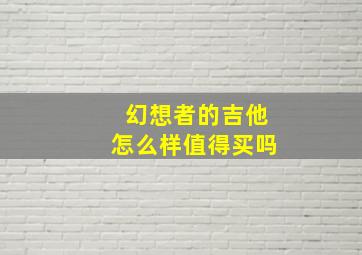 幻想者的吉他
怎么样值得买吗